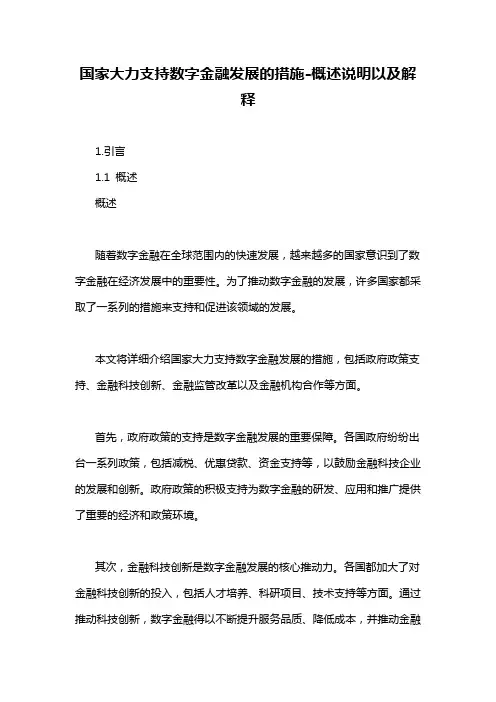 国家大力支持数字金融发展的措施-概述说明以及解释

1.引言

1.1 概述

概述

随着数字金融在全球范围内的快速发展，越来越多的国家意识到了数字金融在经济发展中的重要性。为了推动数字金融的发展，许多国家都采取了一系列的措施来支持和促进该领域的发展。

本文将详细介绍国家大力支持数字金融发展的措施，包括政府政策支持、金融科技创新、金融监管改革以及金融机构合作等方面。

首先，政府政策的支持是数字金融发展的重要保障。各国政府纷纷出台一系列政策，包括减税、优惠贷款、资金支持等，以鼓励金融科技企业的发展和创新。政府政策的积极支持为数字金融的研发、应用和推广提供了重要的经济和政策环境。

其次，金融科技创新是数字金融发展的核心推动力。各国都加大了对金融科技创新的投入，包括人才培养、科研项目、技术支持等方面。通过推动科技创新，数字金融得以不断提升服务品质、降低成本，并推动金融